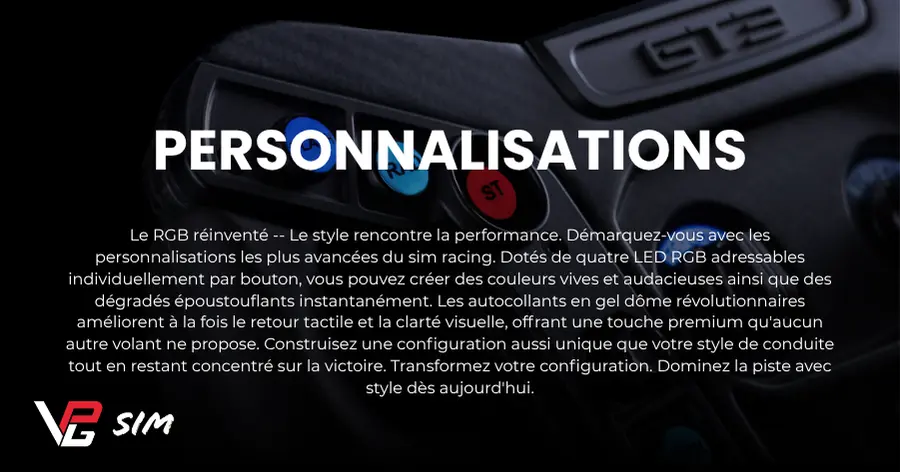 GT3

ST

PERSONNALISATIONS

Le RGB réinventé -- Le style rencontre la performance. Démarquez-vous avec les personnalisations les plus avancées du sim racing. Dotés de quatre LED RGB adressables individuellement par bouton, vous pouvez créer des couleurs vives et audacieuses ainsi que des dégradés époustouflants instantanément. Les autocollants en gel dôme révolutionnaires améliorent à la fois le retour tactile et la clarté visuelle, offrant une touche premium qu'aucun autre volant ne propose. Construisez une configuration aussi unique que votre style de conduite tout en restant concentré sur la victoire. Transformez votre configuration. Dominez la piste avec style dès aujourd'hui.

VPG SIM